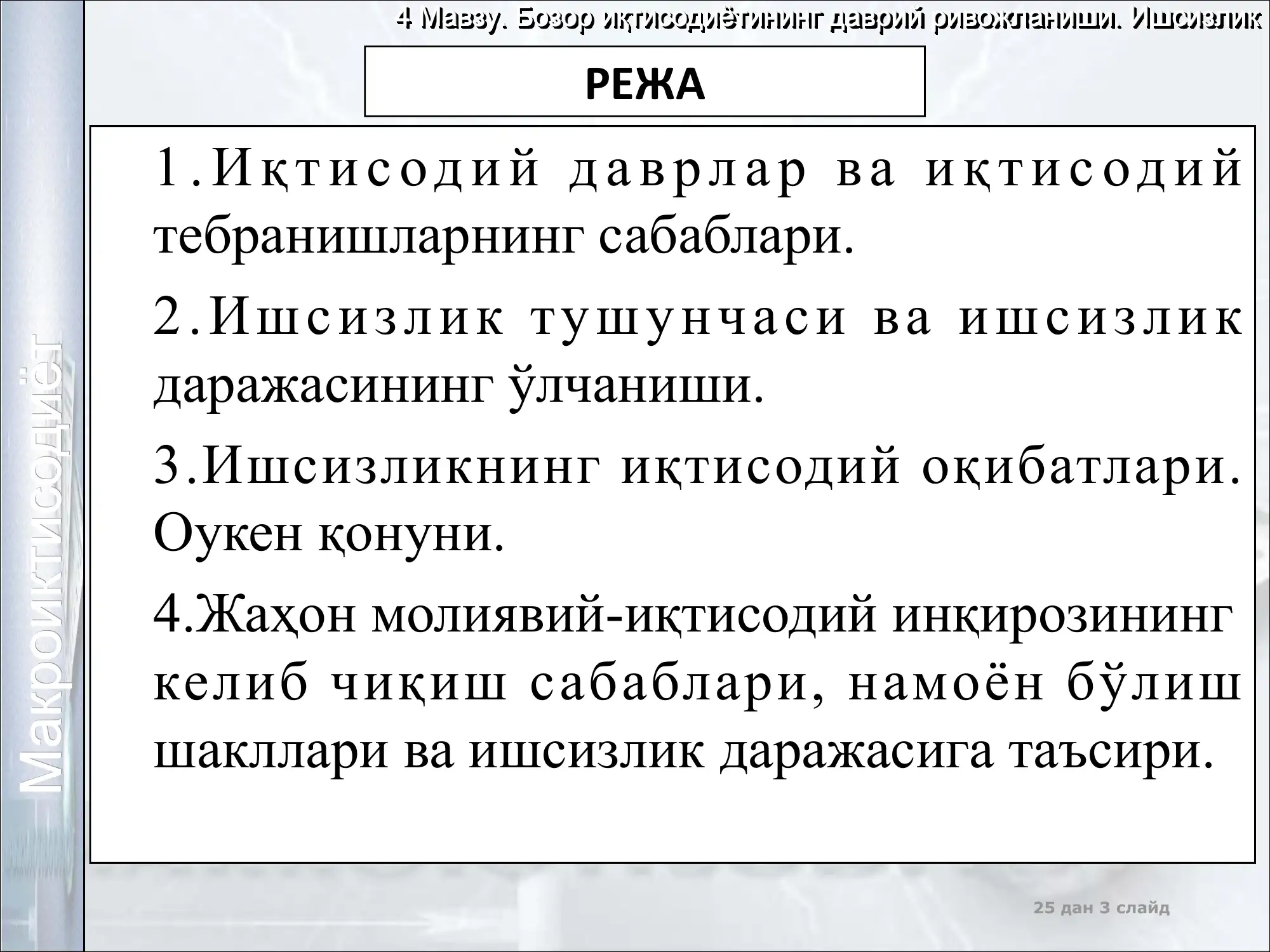 4 Мавзу. Бозор иқтисодиётининг даврий ривожланиши. Ишсизлик

РЕЖА

1.Иқтисодий даврлар ва иқтисодий тебранишларнинг сабаблари.

2.Ишсизлик тушунчаси ва ишсизлик даражасининг ўлчаниши.

3.Ишсизликнинг иқтисодий оқибатлари. Оукен қонуни.

4.Жаҳон молиявий-иқтисодий инқирозининг келиб чиқиш сабаблари, намоён бўлиш шакллари ва ишсизлик даражасига таъсири.

Макроиқтисодиёт

25 дан 3 слайд